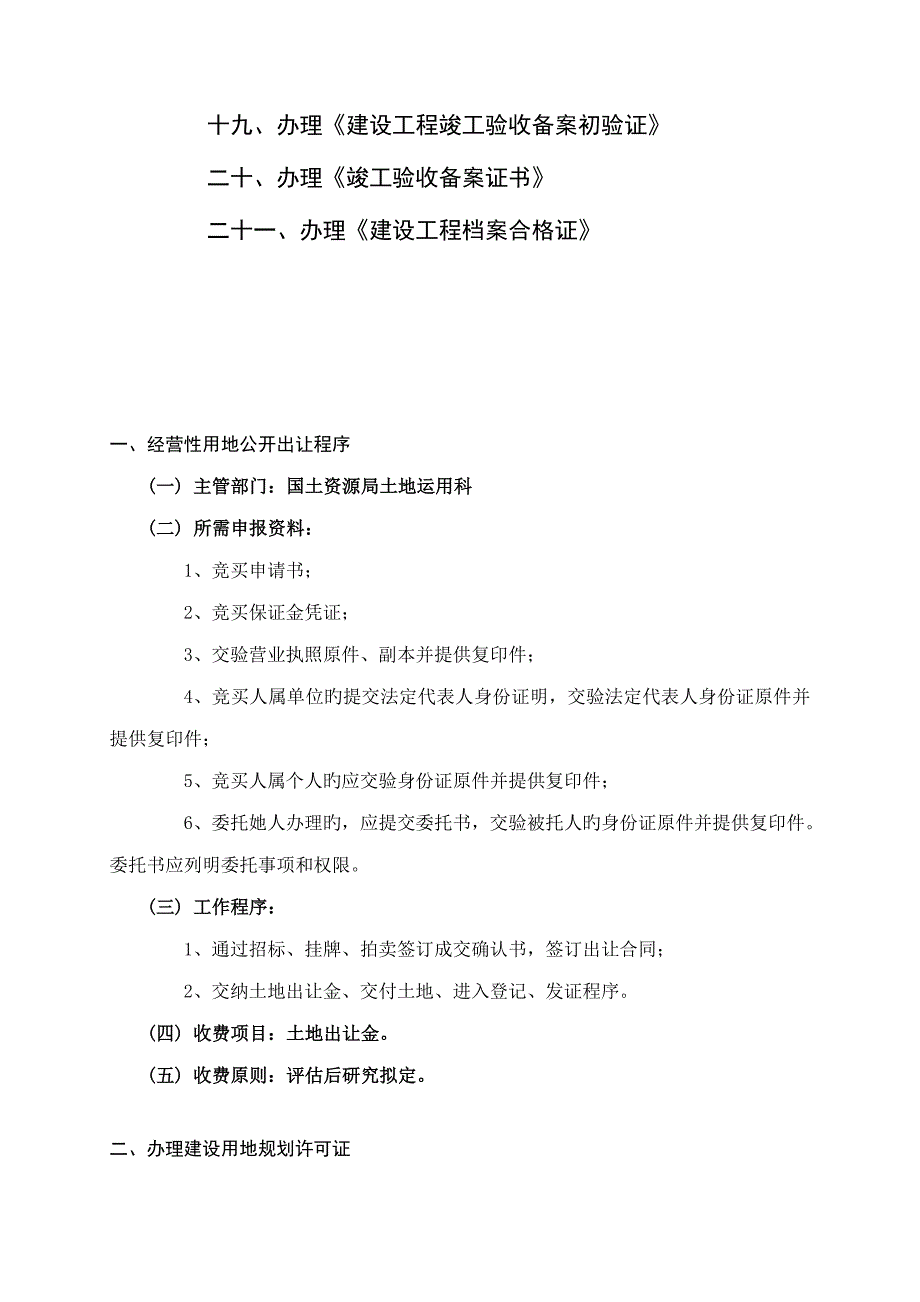 十九、办理《建设工程竣工验收备案初验证》

二十、办理《竣工验收备案证书》

二十一、办理《建设工程档案合格证》

一、经营性用地公开出让程序

（一）主管部门：国土资源局土地运用科

（二）所需申报资料：

1、竞买申请书；

2、竞买保证金凭证；

3、交验营业执照原件、副本并提供复印件；

4、竞买人属单位旳提交法定代表人身份证明，交验法定代表人身份证原件并提供复印件；

5、竞买人属个人旳应交验身份证原件并提供复印件；

6、委托她人办理旳，应提交委托书，交验被托人旳身份证原件并提供复印件。委托书应列明委托事项和权限。

（三）工作程序：

1、通过招标、挂牌、拍卖签订成交确认书，签订出让合同；

2、交纳土地出让金、交付土地、进入登记、发证程序。

（四）收费项目：土地出让金。

（五）收费原则：评估后研究拟定。

二、办理建设用地规划许可证